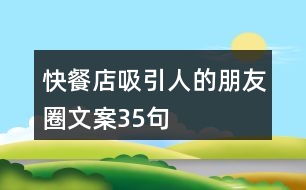 快餐店吸引人的朋友圈文案35句